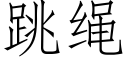 跳绳